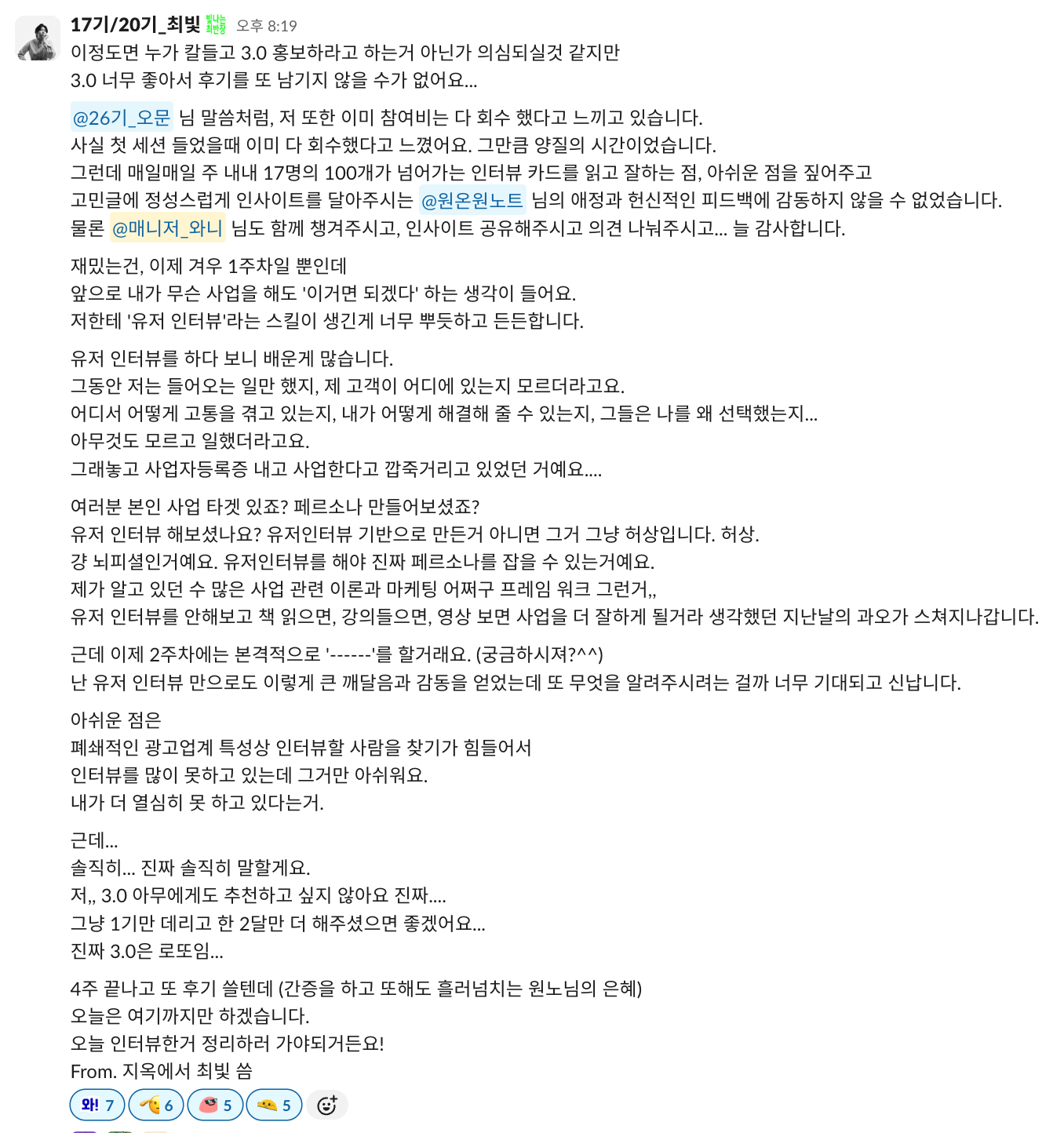 17기/20기_최빛 빛나는 최반장 오후 8:19
이정도면 누가 칼들고 3.0 홍보하라고 하는거 아닌가 의심되실것 같지만
3.0 너무 좋아서 후기를 또 남기지 않을 수가 없어요...

@26기_오문 님 말씀처럼, 저 또한 이미 참여비는 다 회수 했다고 느끼고 있습니다.
사실 첫 세션 들었을때 이미 다 회수했다고 느꼈어요. 그만큼 양질의 시간이었습니다.
그런데 매일매일 주 내내 17명의 100개가 넘어가는 인터뷰 카드를 읽고 잘하는 점, 아쉬운 점을 짚어주고
고민글에 정성스럽게 인사이트를 달아주시는 @원온원노트 님의 애정과 헌신적인 피드백에 감동하지 않을 수 없었습니다.
물론 @매니저_와니 님도 함께 챙겨주시고, 인사이트 공유해주시고 의견 나눠주시고... 늘 감사합니다.

재밌는건, 이제 겨우 1주차일 뿐인데
앞으로 내가 무슨 사업을 해도 '이거면 되겠다' 하는 생각이 들어요.
저한테 '유저 인터뷰'라는 스킬이 생긴게 너무 뿌듯하고 든든합니다.

유저 인터뷰를 하다 보니 배운게 많습니다.
그동안 저는 들어오는 일만 했지, 제 고객이 어디에 있는지 모르더라고요.
어디서 어떻게 고통을 겪고 있는지, 내가 어떻게 해결해 줄 수 있는지, 그들은 나를 왜 선택했는지...
아무것도 모르고 일했더라고요.
그래놓고 사업자등록증 내고 사업한다고 깝죽거리고 있었던 거예요....

여러분 본인 사업 타겟 있죠? 페르소나 만들어보셨죠?
유저 인터뷰 해보셨나요? 유저인터뷰 기반으로 만든거 아니면 그거 그냥 허상입니다. 허상.
걍 뇌피셜인거예요. 유저인터뷰를 해야 진짜 페르소나를 잡을 수 있는거예요.
제가 알고 있던 수 많은 사업 관련 이론과 마케팅 어쩌구 프레임 워크 그런거,,
유저 인터뷰를 안해보고 책 읽으면, 강의들으면, 영상 보면 사업을 더 잘하게 될거라 생각했던 지난날의 과오가 스쳐지나갑니다.

근데 이제 2주차에는 본격적으로 '------'를 할거래요. (궁금하시져?^^)
난 유저 인터뷰 만으로도 이렇게 큰 깨달음과 감동을 얻었는데 또 무엇을 알려주시려는 걸까 너무 기대되고 신납니다.

아쉬운 점은
폐쇄적인 광고업계 특성상 인터뷰할 사람을 찾기가 힘들어서
인터뷰를 많이 못하고 있는데 그거만 아쉬워요.
내가 더 열심히 못 하고 있다는거.

근데...
솔직히... 진짜 솔직히 말할게요.
저,, 3.0 아무에게도 추천하고 싶지 않아요 진짜....
그냥 1기만 데리고 한 2달만 더 해주셨으면 좋겠어요...
진짜 3.0은 로또임...

4주 끝나고 또 후기 쓸텐데 (간증을 하고 또해도 흘러넘치는 원노님의 은혜)
오늘은 여기까지만 하겠습니다.
오늘 인터뷰한거 정리하러 가야되거든요!
From. 지옥에서 최빛 씀

와! 7 6 5 5